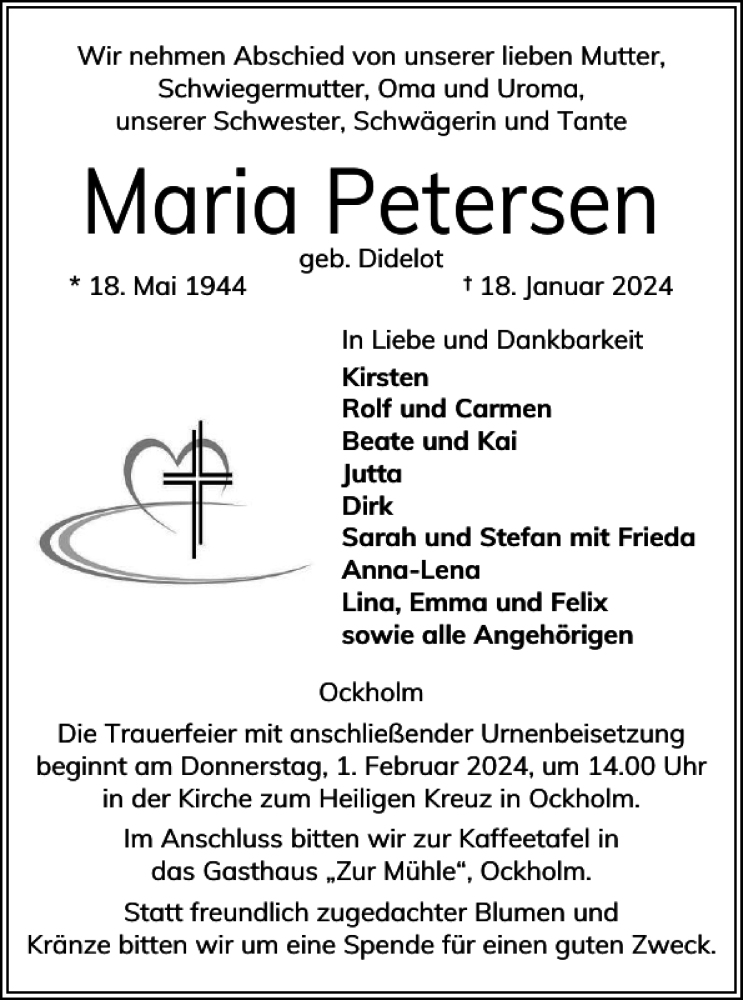 Wir nehmen Abschied von unserer lieben Mutter, Schwiegermutter, Oma und Uroma, unserer Schwester, Schwägerin und Tante

Maria Petersen

geb. Didelot

* 18. Mai 1944 † 18. Januar 2024

In Liebe und Dankbarkeit
Kirsten
Rolf und Carmen
Beate und Kai
Jutta
Dirk
Sarah und Stefan mit Frieda
Anna-Lena
Lina, Emma und Felix
sowie alle Angehörigen

Ockholm

Die Trauerfeier mit anschließender Urnenbeisetzung beginnt am Donnerstag, 1. Februar 2024, um 14.00 Uhr in der Kirche zum Heiligen Kreuz in Ockholm.

Im Anschluss bitten wir zur Kaffeetafel in das Gasthaus „Zur Mühle“, Ockholm.

Statt freundlich zugedachter Blumen und Kränze bitten wir um eine Spende für einen guten Zweck.